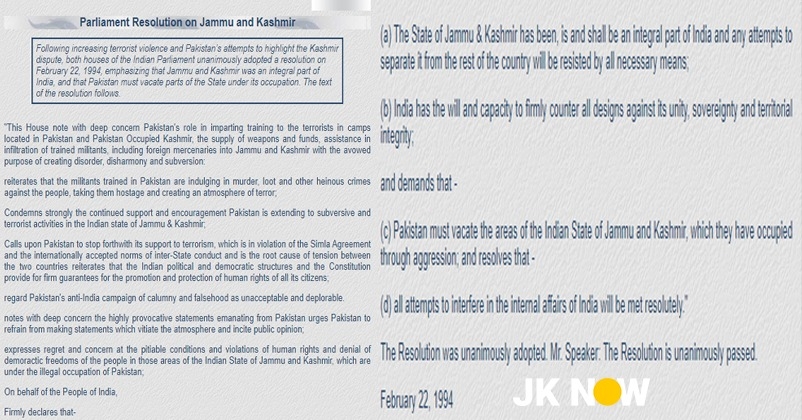 Parliament Resolution on Jammu and Kashmir

Following increasing terrorist violence and Pakistan's attempts to highlight the Kashmir dispute, both houses of the Indian Parliament unanimously adopted a resolution on February 22, 1994, emphasizing that Jammu and Kashmir was an integral part of India, and that Pakistan must vacate parts of the State under its occupation. The text of the resolution follows.

"This House note with deep concern Pakistan's role in imparting training to the terrorists in camps located in Pakistan and Pakistan Occupied Kashmir, the supply of weapons and funds, assistance in infiltration of trained militants, including foreign mercenaries into Jammu and Kashmir with the avowed purpose of creating disorder, disharmony and subversion:

reiterates that the militants trained in Pakistan are indulging in murder, loot and other heinous crimes against the people, taking them hostage and creating an atmosphere of terror;

Condemns strongly the continued support and encouragement Pakistan is extending to subversive and terrorist activities in the Indian state of Jammu & Kashmir;

Calls upon Pakistan to stop forthwith its support to terrorism, which is in violation of the Simla Agreement and the internationally accepted norms of inter-State conduct and is the root cause of tension between the two countries reiterates that the Indian political and democratic structures and the Constitution provide for firm guarantees for the promotion and protection of human rights of all its citizens;

regard Pakistan's anti-India campaign of calumny and falsehood as unacceptable and deplorable.

notes with deep concern the highly provocative statements emanating from Pakistan urges Pakistan to refrain from making statements which vitiate the atmosphere and incite public opinion;

expresses regret and concern at the pitiable conditions and violations of human rights and denial of democratic freedoms of the people in those areas of the Indian State of Jammu and Kashmir, which are under the illegal occupation of Pakistan;

On behalf of the People of India,

Firmly declares that-

(a) The State of Jammu & Kashmir has been, is and shall be an integral part of India and any attempts to separate it from the rest of the country will be resisted by all necessary means;

(b) India has the will and capacity to firmly counter all designs against its unity, sovereignty and territorial integrity;

and demands that -

(c) Pakistan must vacate the areas of the Indian State of Jammu and Kashmir, which they have occupied through aggression; and resolves that -

(d) all attempts to interfere in the internal affairs of India will be met resolutely."

The Resolution was unanimously adopted. Mr. Speaker: The Resolution is unanimously passed.

February 22, 1994

JK NOW